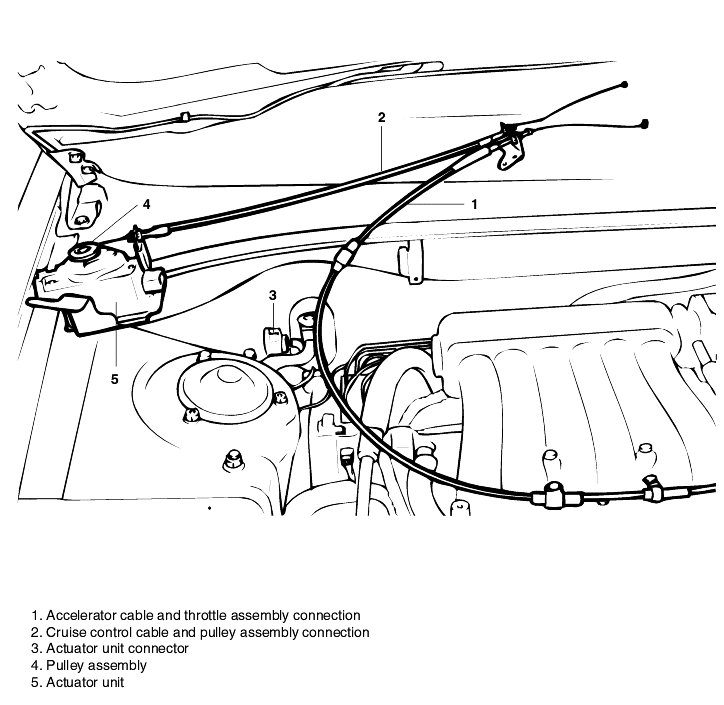 2
1
4
3
5

1. Accelerator cable and throttle assembly connection
2. Cruise control cable and pulley assembly connection
3. Actuator unit connector
4. Pulley assembly
5. Actuator unit